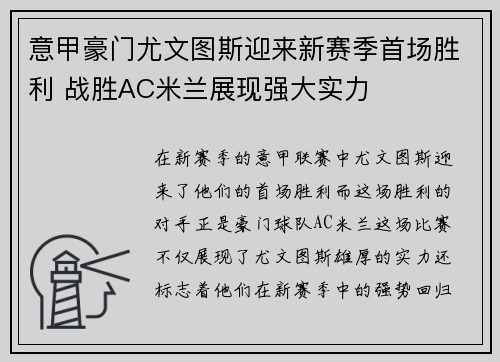 意甲豪门尤文图斯迎来新赛季首场胜利 战胜AC米兰展现强大实力

在新赛季的意甲联赛中尤文图斯迎来了他们的首场胜利而这场胜利的对手正是豪门球队AC米兰这场比赛不仅展现了尤文图斯雄厚的实力还标志着他们在新赛季中的强势回归